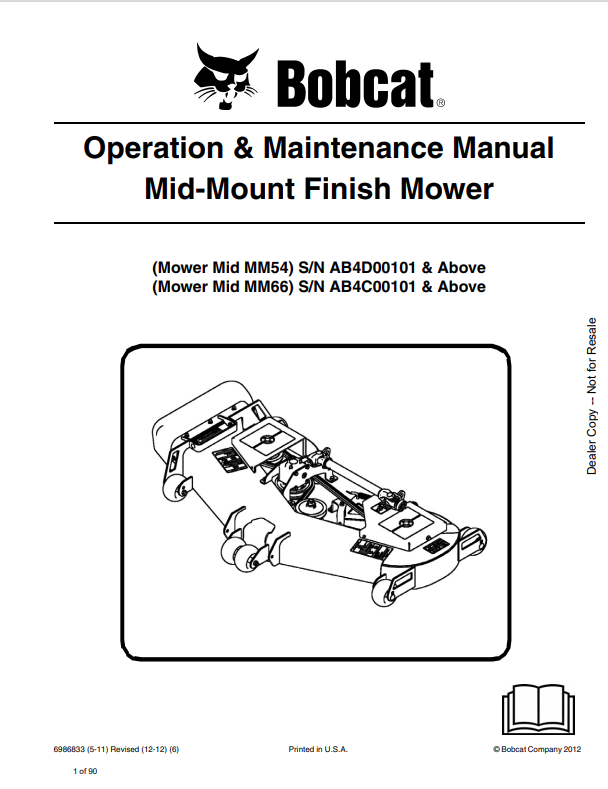 Bobcat®

Operation & Maintenance Manual
Mid-Mount Finish Mower

(Mower Mid MM54) S/N AB4D00101 & Above
(Mower Mid MM66) S/N AB4C00101 & Above

Dealer Copy -- Not for Resale

6986833 (5-11) Revised (12-12) (6)

Printed in U.S.A.

© Bobcat Company 2012

1 of 90